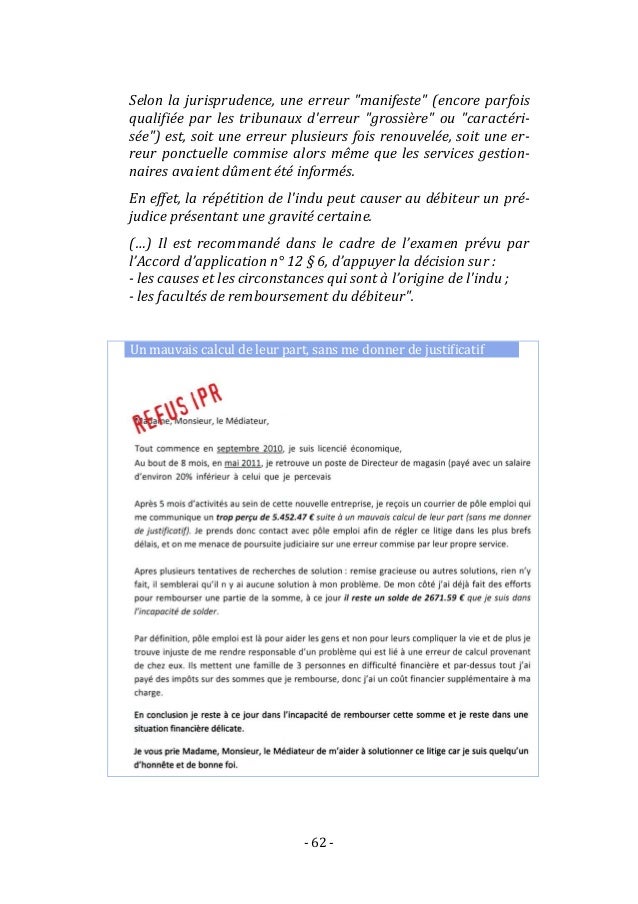 Selon la jurisprudence, une erreur "manifeste" (encore parfois qualifiée par les tribunaux d'erreur "grossière" ou "caractérisée") est, soit une erreur plusieurs fois renouvelée, soit une erreur ponctuelle commise alors même que les services gestionnaires avaient dûment été informés.

En effet, la répétition de l'indu peut causer au débiteur un préjudice présentant une gravité certaine.

(…) Il est recommandé dans le cadre de l'examen prévu par l'Accord d'application n° 12 § 6, d'appuyer la décision sur :
- les causes et les circonstances qui sont à l'origine de l'indu ;
- les facultés de remboursement du débiteur".

Un mauvais calcul de leur part, sans me donner de justificatif

REFUS IPR

Madame, Monsieur, le Médiateur,

Tout commence en septembre 2010, je suis licencié économique,
Au bout de 8 mois, en mai 2011, je retrouve un poste de Directeur de magasin (payé avec un salaire d'environ 20% inférieur à celui que je percevais

Après 5 mois d'activités au sein de cette nouvelle entreprise, je reçois un courrier de pôle emploi qui me communique un trop perçu de 5.452.47 € suite à un mauvais calcul de leur part (sans me donner de justificatif). Je prends donc contact avec pôle emploi afin de régler ce litige dans les plus brefs délais, et on me menace de poursuite judiciaire sur une erreur commise par leur propre service.

Apres plusieurs tentatives de recherches de solution : remise gracieuse ou autres solutions, rien n'y fait, il semblerai qu'il n y ai aucune solution à mon problème. De mon côté j'ai déjà fait des efforts pour rembourser une partie de la somme, à ce jour il reste un solde de 2671.59 € que je suis dans l'incapacité de solder.

Par définition, pôle emploi est là pour aider les gens et non pour leurs compliquer la vie et de plus je trouve injuste de me rendre responsable d'un problème qui est lié à une erreur de calcul provenant de chez eux. Ils mettent une famille de 3 personnes en difficulté financière et par-dessus tout j'ai payé des impôts sur des sommes que je rembourse, donc j'ai un coût financier supplémentaire à ma charge.

En conclusion je reste à ce jour dans l'incapacité de rembourser cette somme et je reste dans une situation financière délicate.

Je vous prie Madame, Monsieur, le Médiateur de m'aider à solutionner ce litige car je suis quelqu'un d'honnête et de bonne foi.

- 62 -